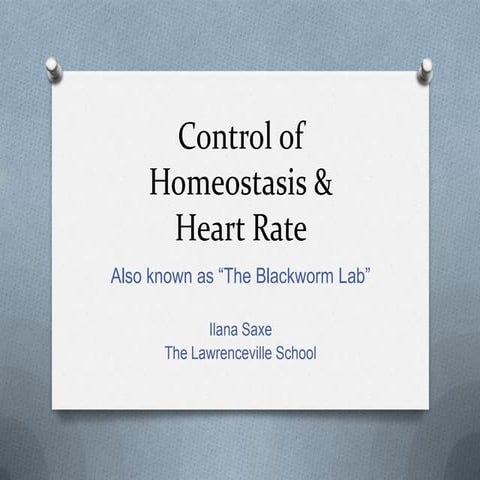 Control of
Homeostasis &
Heart Rate

Also known as "The Blackworm Lab"

Ilana Saxe
The Lawrenceville School